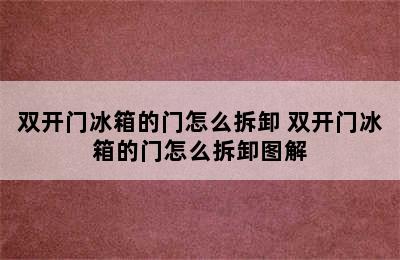 双开门冰箱的门怎么拆卸 双开门冰箱的门怎么拆卸图解